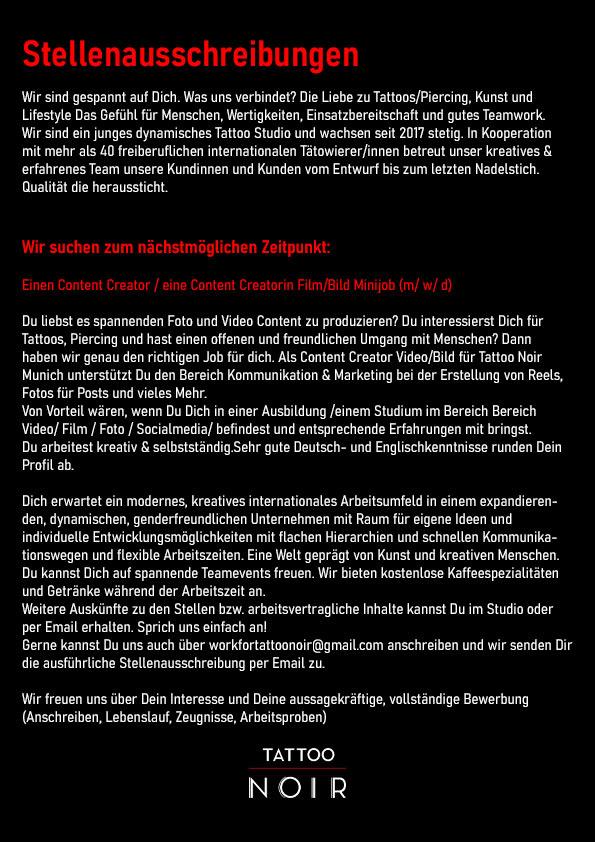 Stellenausschreibungen

Wir sind gespannt auf Dich. Was uns verbindet? Die Liebe zu Tattoos/Piercing, Kunst und Lifestyle Das Gefühl für Menschen, Wertigkeiten, Einsatzbereitschaft und gutes Teamwork. Wir sind ein junges dynamisches Tattoo Studio und wachsen seit 2017 stetig. In Kooperation mit mehr als 40 freiberuflichen internationalen Tätowierer/innen betreut unser kreatives & erfahrenes Team unsere Kundinnen und Kunden vom Entwurf bis zum letzten Nadelstich. Qualität die heraussticht.

Wir suchen zum nächstmöglichen Zeitpunkt:

Einen Content Creator / eine Content Creatorin Film/Bild Minijob (m/ w/ d)

Du liebst es spannenden Foto und Video Content zu produzieren? Du interessierst Dich für Tattoos, Piercing und hast einen offenen und freundlichen Umgang mit Menschen? Dann haben wir genau den richtigen Job für dich. Als Content Creator Video/Bild für Tattoo Noir Munich unterstützt Du den Bereich Kommunikation & Marketing bei der Erstellung von Reels, Fotos für Posts und vieles Mehr.
Von Vorteil wären, wenn Du Dich in einer Ausbildung /einem Studium im Bereich Bereich Video/ Film / Foto / Socialmedia/ befindest und entsprechende Erfahrungen mit bringst.
Du arbeitest kreativ & selbstständig.Sehr gute Deutsch- und Englischkenntnisse runden Dein Profil ab.

Dich erwartet ein modernes, kreatives internationales Arbeitsumfeld in einem expandierenden, dynamischen, genderfreundlichen Unternehmen mit Raum für eigene Ideen und individuelle Entwicklungsmöglichkeiten mit flachen Hierarchien und schnellen Kommunikationswegen und flexible Arbeitszeiten. Eine Welt geprägt von Kunst und kreativen Menschen. Du kannst Dich auf spannende Teamevents freuen. Wir bieten kostenlose Kaffeespezialitäten und Getränke während der Arbeitszeit an.
Weitere Auskünfte zu den Stellen bzw. arbeitsvertragliche Inhalte kannst Du im Studio oder per Email erhalten. Sprich uns einfach an!
Gerne kannst Du uns auch über workfortattoonoir@gmail.com anschreiben und wir senden Dir die ausführliche Stellenausschreibung per Email zu.

Wir freuen uns über Dein Interesse und Deine aussagekräftige, vollständige Bewerbung (Anschreiben, Lebenslauf, Zeugnisse, Arbeitsproben)

TATTOO
NOIR